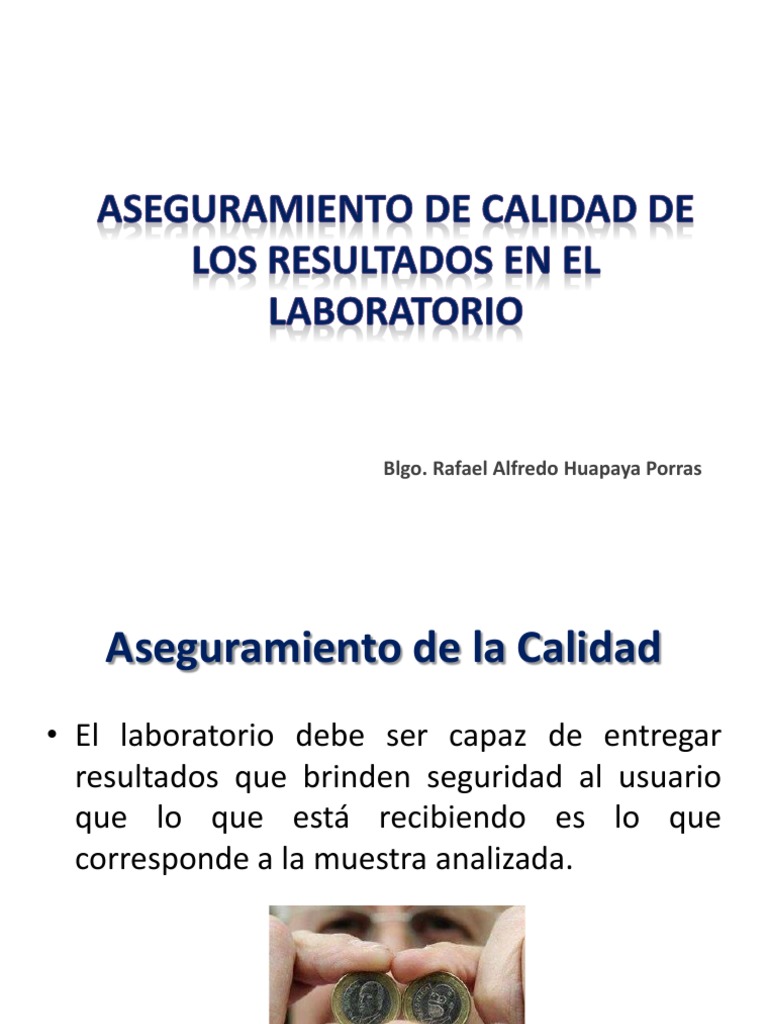 ASEGURAMIENTO DE CALIDAD DE LOS RESULTADOS EN EL LABORATORIO

Blgo. Rafael Alfredo Huapaya Porras

Aseguramiento de la Calidad

• El laboratorio debe ser capaz de entregar resultados que brinden seguridad al usuario que lo que está recibiendo es lo que corresponde a la muestra analizada.